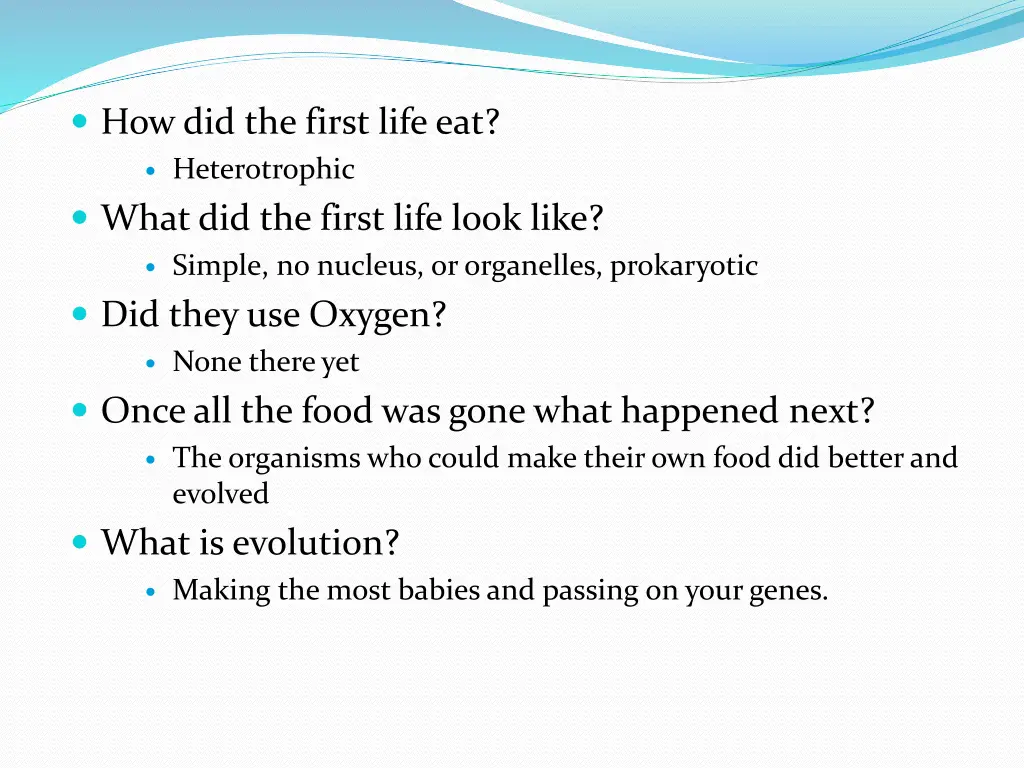 How did the first life eat?

Heterotrophic

What did the first life look like?

Simple, no nucleus, or organelles, prokaryotic

Did they use Oxygen?

None there yet

Once all the food was gone what happened next?

The organisms who could make their own food did better and evolved

What is evolution?

Making the most babies and passing on your genes.